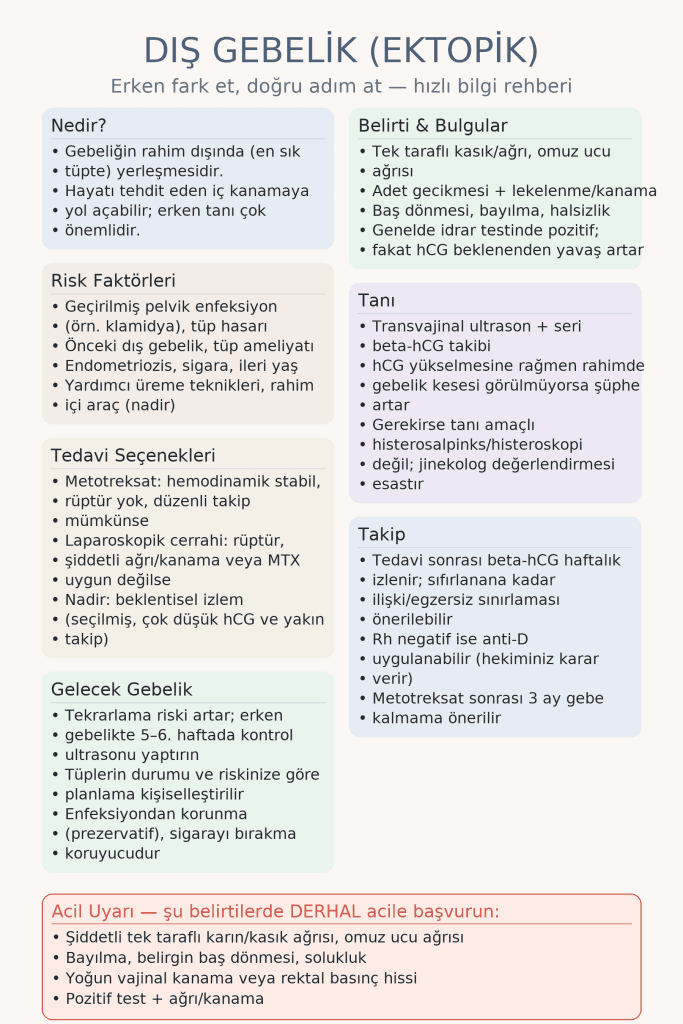 DIŞ GEBELİK (EKTOPİK)

Erken fark et, doğru adım at — hızlı bilgi rehberi

Nedir?

• Gebeliğin rahim dışında (en sık
• tüpte) yerleşmesidir.
• Hayatı tehdit eden iç kanamaya
• yol açabilir; erken tanı çok
• önemlidir.

Risk Faktörleri

• Geçirilmiş pelvik enfeksiyon
• (örn. klamidya), tüp hasarı
• Önceki dış gebelik, tüp ameliyatı
• Endometriozis, sigara, ileri yaş
• Yardımcı üreme teknikleri, rahim
• içi araç (nadir)

Tedavi Seçenekleri

• Metotreksat: hemodinamik stabil,
• rüptür yok, düzenli takip
• mümkünse
• Laparoskopik cerrahi: rüptür,
• şiddetli ağrı/kanama veya MTX
• uygun değilse
• Nadir: beklentisel izlem
• (seçilmiş, çok düşük hCG ve yakın
• takip)

Gelecek Gebelik

• Tekrarlama riski artar; erken
• gebelikte 5–6. haftada kontrol
• ultrasonu yaptırın
• Tüplerin durumu ve riskinize göre
• planlama kişiselleştirilir
• Enfeksiyondan korunma
• (prezervatif), sigarayı bırakma
• koruyucudur

Belirti & Bulgular

• Tek taraflı kasık/ağrı, omuz ucu
• ağrısı
• Adet gecikmesi + lekelenme/kanama
• Baş dönmesi, bayılma, halsizlik
• Genelde idrar testinde pozitif;
• fakat hCG beklenenden yavaş artar

Tanı

• Transvajinal ultrason + seri
• beta-hCG takibi
• hCG yükselmesine rağmen rahimde
• gebelik kesesi görülmüyorsa şüphe
• artar
• Gerekirse tanı amaçlı
• histerosalpinks/histeroskopi
• değil; jinekolog değerlendirmesi
• esastır

Takip

• Tedavi sonrası beta-hCG haftalık
• izlenir; sıfırlanana kadar
• ilişki/egzersiz sınırlaması
• önerilebilir
• Rh negatif ise anti-D
• uygulanabilir (hekiminiz karar
• verir)
• Metotreksat sonrası 3 ay gebe
• kalmama önerilir

Acil Uyarı — şu belirtilerde DERHAL acile başvurun:

• Şiddetli tek taraflı karın/kasık ağrısı, omuz ucu ağrısı
• Bayılma, belirgin baş dönmesi, solukluk
• Yoğun vajinal kanama veya rektal basınç hissi
• Pozitif test + ağrı/kanama